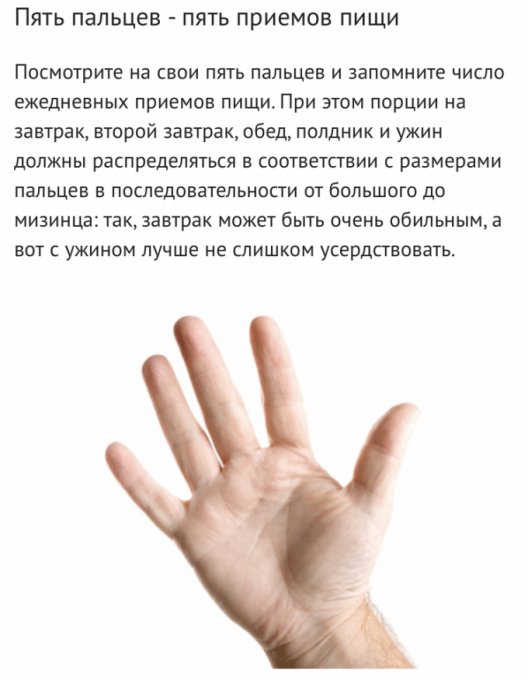 Пять пальцев - пять приемов пищи

Посмотрите на свои пять пальцев и запомните число ежедневных приемов пищи. При этом порции на завтрак, второй завтрак, обед, полдник и ужин должны распределяться в соответствии с размерами пальцев в последовательности от большого до мизинца: так, завтрак может быть очень обильным, а вот с ужином лучше не слишком усердствовать.